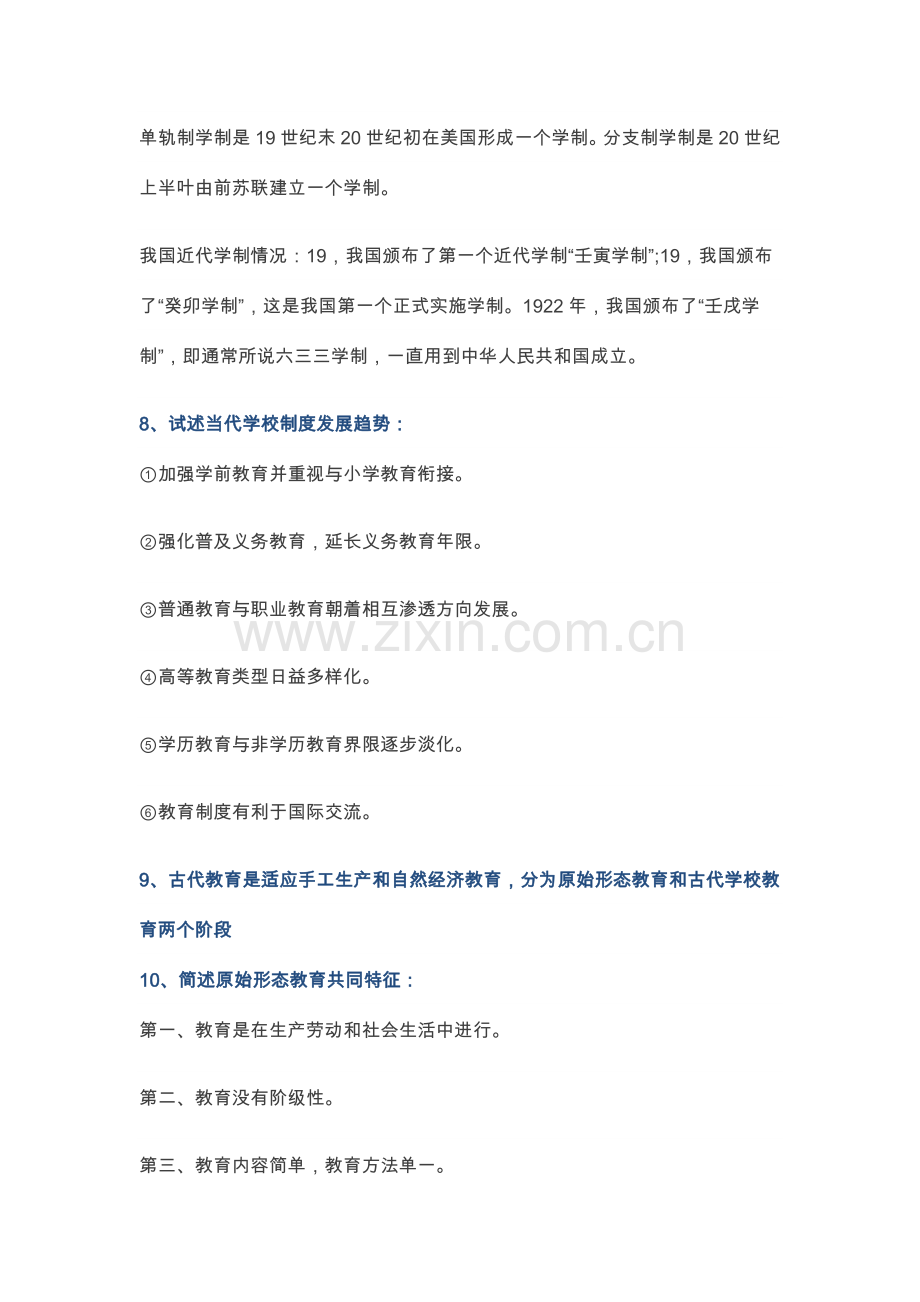 单轨制学制是 19 世纪末 20 世纪初在美国形成一个学制。分支制学制是 20 世纪上半叶由前苏联建立一个学制。

我国近代学制情况：19，我国颁布了第一个近代学制“壬寅学制”;19，我国颁布了“癸卯学制”，这是我国第一个正式实施学制。1922 年，我国颁布了“壬戌学制”，即通常所说六三三学制，一直用到中华人民共和国成立。

8、试述当代学校制度发展趋势：

①加强学前教育并重视与小学教育衔接。

②强化普及义务教育，延长义务教育年限。

③普通教育与职业教育朝着相互渗透方向发展。

www.zixin.com.cn

④高等教育类型日益多样化。

⑤学历教育与非学历教育界限逐步淡化。

⑥教育制度有利于国际交流。

9、古代教育是适应手工生产和自然经济教育，分为原始形态教育和古代学校教育两个阶段

10、简述原始形态教育共同特征：

第一、教育是在生产劳动和社会生活中进行。

第二、教育没有阶级性。

第三、教育内容简单，教育方法单一。